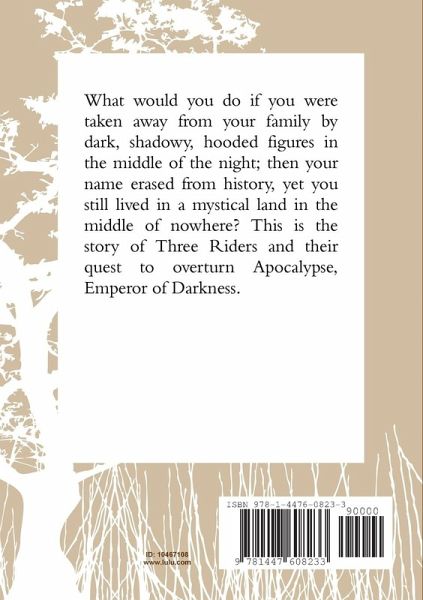 What would you do if you were taken away from your family by dark, shadowy, hooded figures in the middle of the night; then your name erased from history, yet you still lived in a mystical land in the middle of nowhere? This is the story of Three Riders and their quest to overturn Apocalypse, Emperor of Darkness.

ID: 10467108
www.lulu.com

ISBN 978-1-4476-0823-3

90000

9 781447 608233